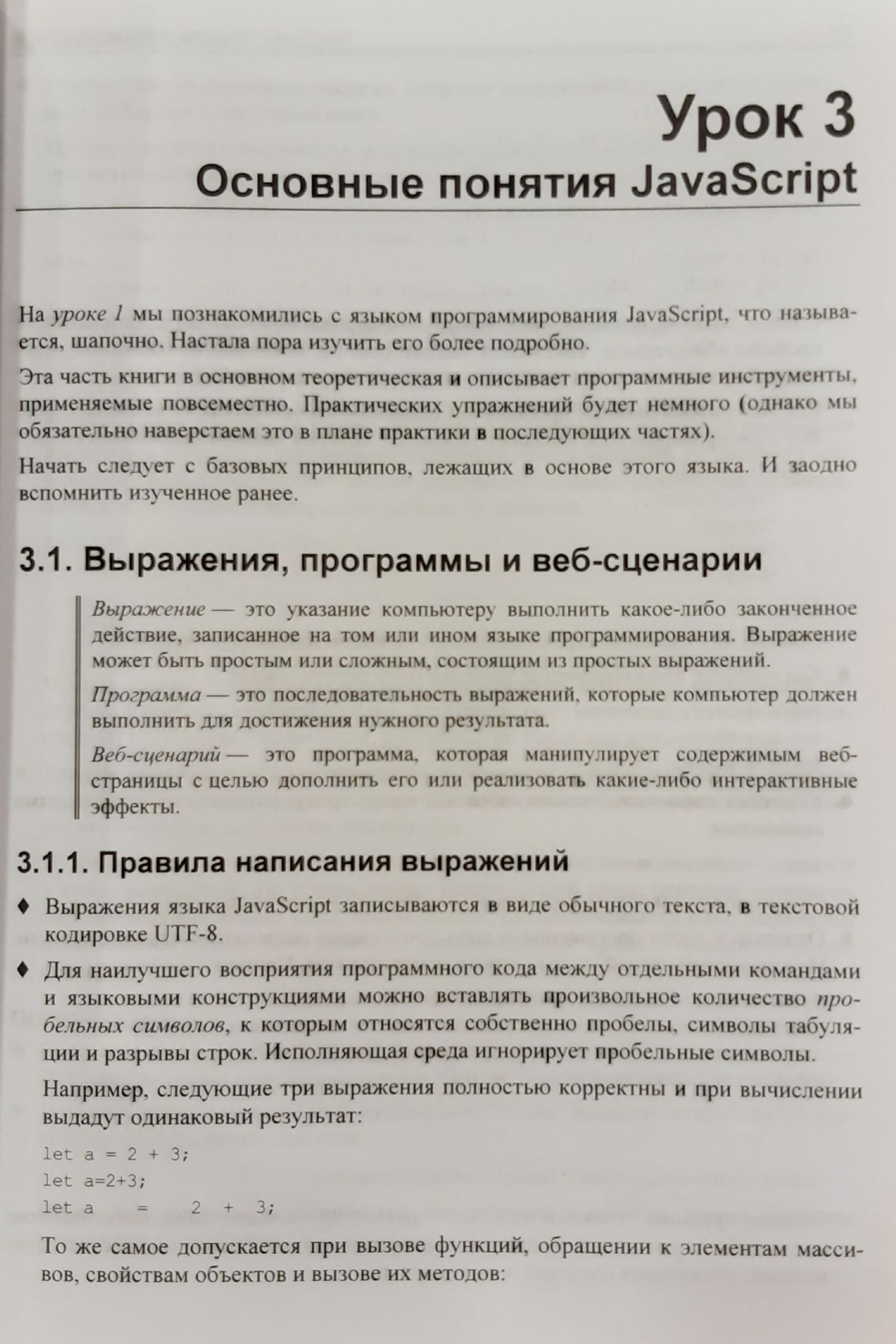 Урок 3
Основные понятия JavaScript

На уроке 1 мы познакомились с языком программирования JavaScript, что называется, шапочно. Настала пора изучить его более подробно.

Эта часть книги в основном теоретическая и описывает программные инструменты, применяемые повсеместно. Практических упражнений будет немного (однако мы обязательно наверстаем это в плане практики в последующих частях).

Начать следует с базовых принципов, лежащих в основе этого языка. И заодно вспомнить изученное ранее.

3.1. Выражения, программы и веб-сценарии

Выражение — это указание компьютеру выполнить какое-либо законченное действие, записанное на том или ином языке программирования. Выражение может быть простым или сложным, состоящим из простых выражений.

Программа — это последовательность выражений, которые компьютер должен выполнить для достижения нужного результата.

Веб-сценарий — это программа, которая манипулирует содержимым веб-страницы с целью дополнить его или реализовать какие-либо интерактивные эффекты.

3.1.1. Правила написания выражений

♦ Выражения языка JavaScript записываются в виде обычного текста, в текстовой кодировке UTF-8.

♦ Для наилучшего восприятия программного кода между отдельными командами и языковыми конструкциями можно вставлять произвольное количество пробельных символов, к которым относятся собственно пробелы, символы табуляции и разрывы строк. Исполняющая среда игнорирует пробельные символы.

Например, следующие три выражения полностью корректны и при вычислении выдадут одинаковый результат:

let a = 2 + 3;
let a=2+3;
let a     =     2   +   3;

То же самое допускается при вызове функций, обращении к элементам массивов, свойствам объектов и вызове их методов: